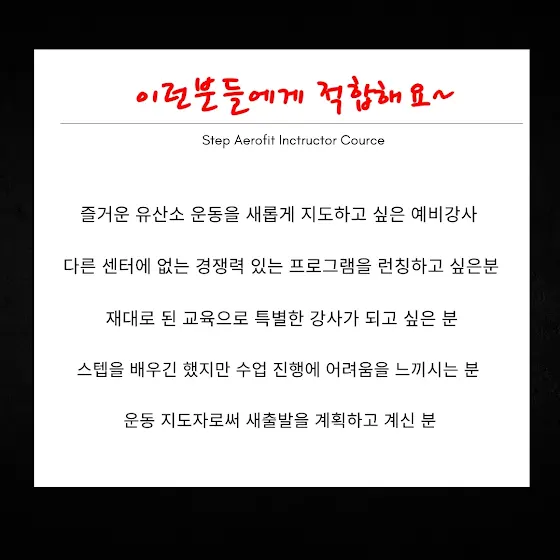 이런분들에게 적합해요~

Step Aerofit Inctructor Cource

즐거운 유산소 운동을 새롭게 지도하고 싶은 예비강사

다른 센터에 없는 경쟁력 있는 프로그램을 런칭하고 싶은분

재대로 된 교육으로 특별한 강사가 되고 싶은 분

스텝을 배우긴 했지만 수업 진행에 어려움을 느끼시는 분

운동 지도자로써 새출발을 계획하고 계신 분